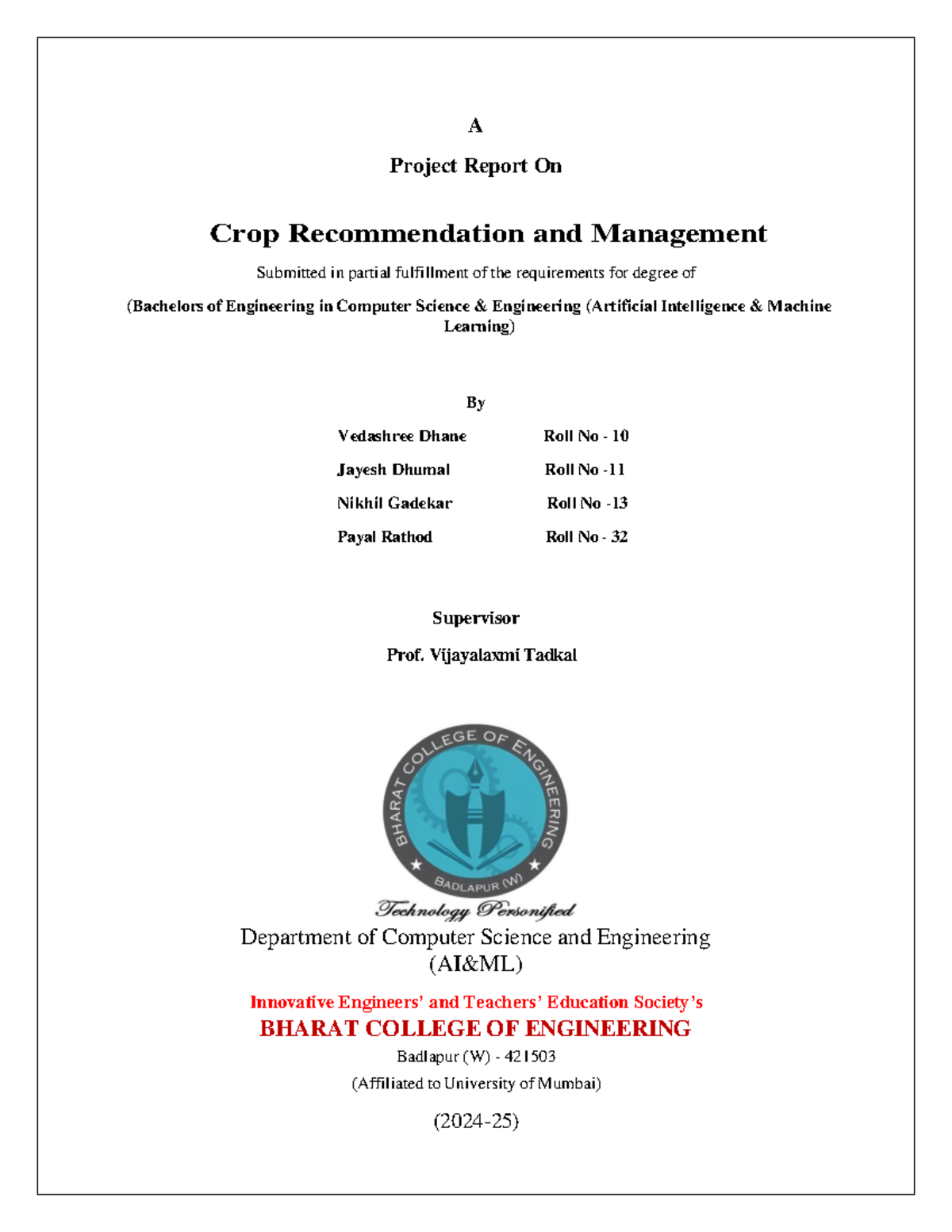 A

Project Report On

Crop Recommendation and Management

Submitted in partial fulfillment of the requirements for degree of

(Bachelors of Engineering in Computer Science & Engineering (Artificial Intelligence & Machine Learning)

By

Vedashree Dhane Roll No - 10

Jayesh Dhumal Roll No -11

Nikhil Gadekar Roll No -13

Payal Rathod Roll No - 32

Supervisor

Prof. Vijayalaxmi Tadkal

BHARAT COLLEGE OF ENGINEERING

BADLAPUR (W)

Technology Personified

Department of Computer Science and Engineering (AI&ML)

Innovative Engineers' and Teachers' Education Society's

BHARAT COLLEGE OF ENGINEERING

Badlapur (W) - 421503

(Affiliated to University of Mumbai)

(2024-25)